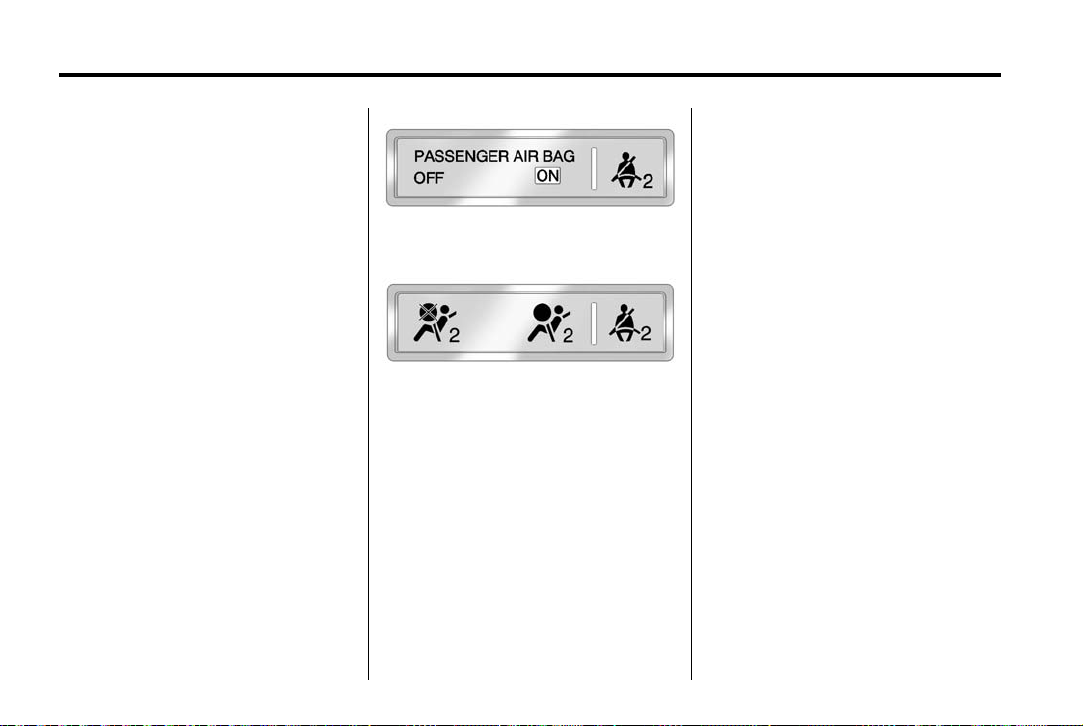 PASSENGER AIR BAG
OFF ON
2

2 2 2